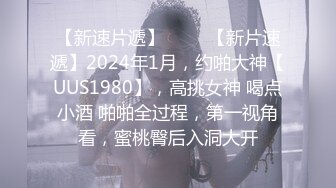 【新速片遞】　　【新片速遞】2024年1月，约啪大神【UUS1980】，高挑女神 喝点小酒 啪啪全过程，第一视角看，蜜桃臀后入洞大开